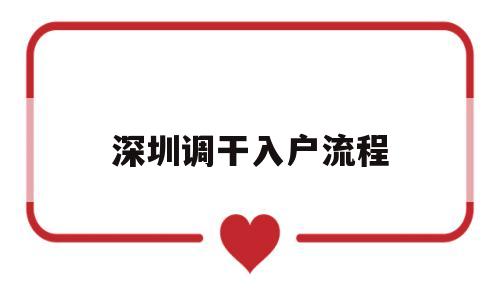 深圳调干入户流程